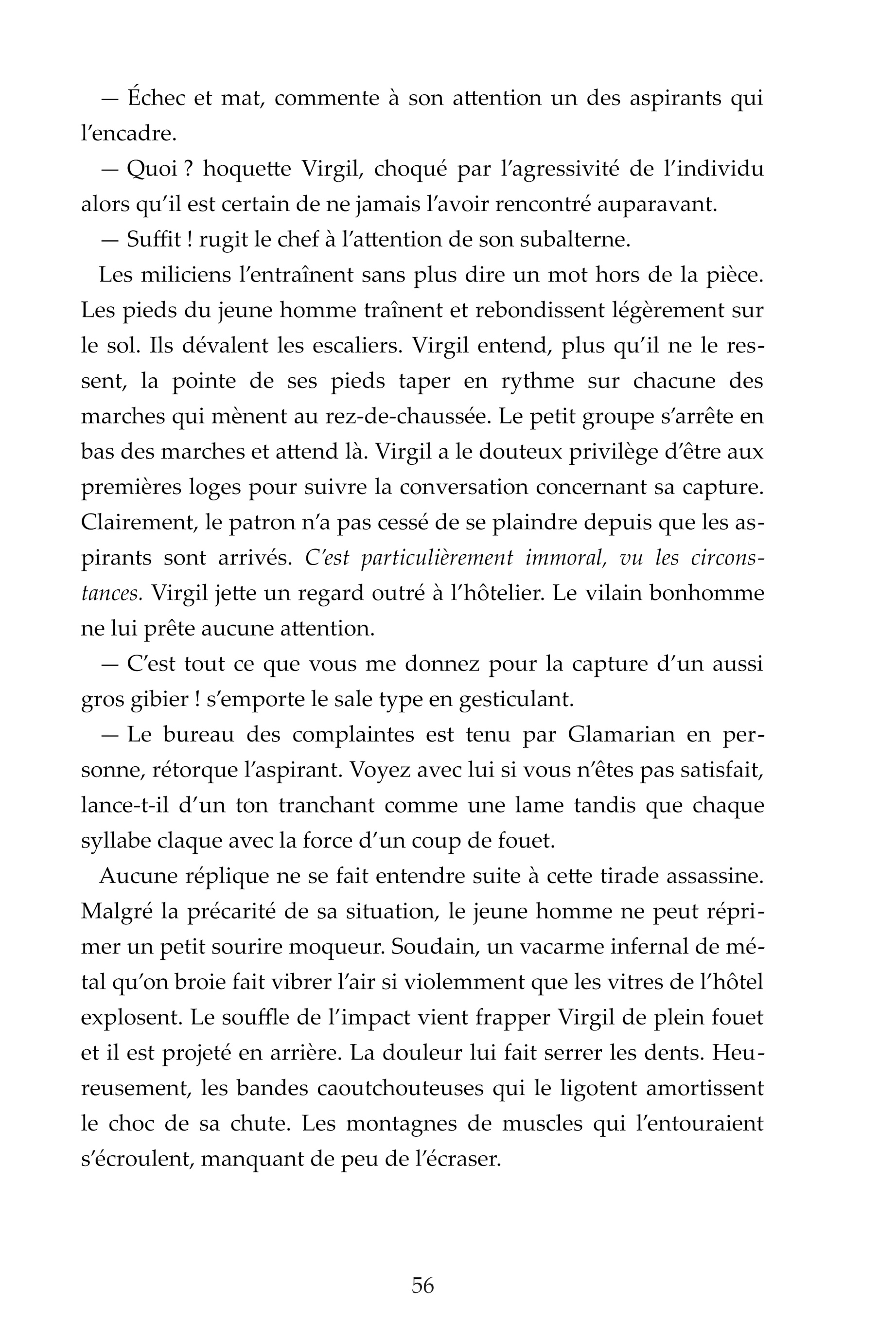 — Échec et mat, commente à son attention un des aspirants qui l'encadre.

— Quoi ? hoquette Virgil, choqué par l'agressivité de l'individu alors qu'il est certain de ne jamais l'avoir rencontré auparavant.

— Suffit ! rugit le chef à l'attention de son subalterne.

Les miliciens l'entraînent sans plus dire un mot hors de la pièce. Les pieds du jeune homme traînent et rebondissent légèrement sur le sol. Ils dévalent les escaliers. Virgil entend, plus qu'il ne le ressent, la pointe de ses pieds taper en rythme sur chacune des marches qui mènent au rez-de-chaussée. Le petit groupe s'arrête en bas des marches et attend là. Virgil a le douteux privilège d'être aux premières loges pour suivre la conversation concernant sa capture. Clairement, le patron n'a pas cessé de se plaindre depuis que les aspirants sont arrivés. C'est particulièrement immoral, vu les circonstances. Virgil jette un regard outré à l'hôtelier. Le vilain bonhomme ne lui prête aucune attention.

— C'est tout ce que vous me donnez pour la capture d'un aussi gros gibier ! s'emporte le sale type en gesticulant.

— Le bureau des complaintes est tenu par Glamarian en personne, rétorque l'aspirant. Voyez avec lui si vous n'êtes pas satisfait, lance-t-il d'un ton tranchant comme une lame tandis que chaque syllabe claque avec la force d'un coup de fouet.

Aucune réplique ne se fait entendre suite à cette tirade assassine. Malgré la précarité de sa situation, le jeune homme ne peut réprimer un petit sourire moqueur. Soudain, un vacarme infernal de métal qu'on broie fait vibrer l'air si violemment que les vitres de l'hôtel explosent. Le souffle de l'impact vient frapper Virgil de plein fouet et il est projeté en arrière. La douleur lui fait serrer les dents. Heureusement, les bandes caoutchouteuses qui le ligotent amortissent le choc de sa chute. Les montagnes de muscles qui l'entouraient s'écroulent, manquant de peu de l'écraser.

56